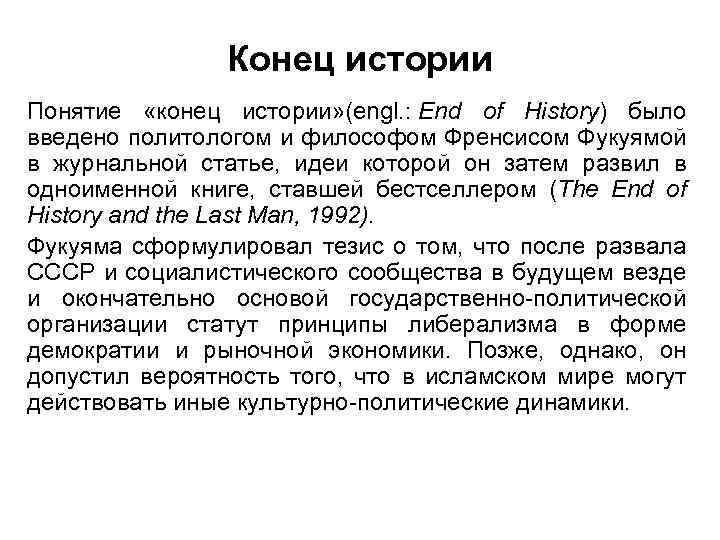 Конец истории

Понятие «конец истории»(engl.: End of History) было введено политологом и философом Френсисом Фукуямой в журнальной статье, идеи которой он затем развил в одноименной книге, ставшей бестселлером (The End of History and the Last Man, 1992).

Фукуяма сформулировал тезис о том, что после развала СССР и социалистического сообщества в будущем везде и окончательно основой государственно-политической организации статут принципы либерализма в форме демократии и рыночной экономики. Позже, однако, он допустил вероятность того, что в исламском мире могут действовать иные культурно-политические динамики.